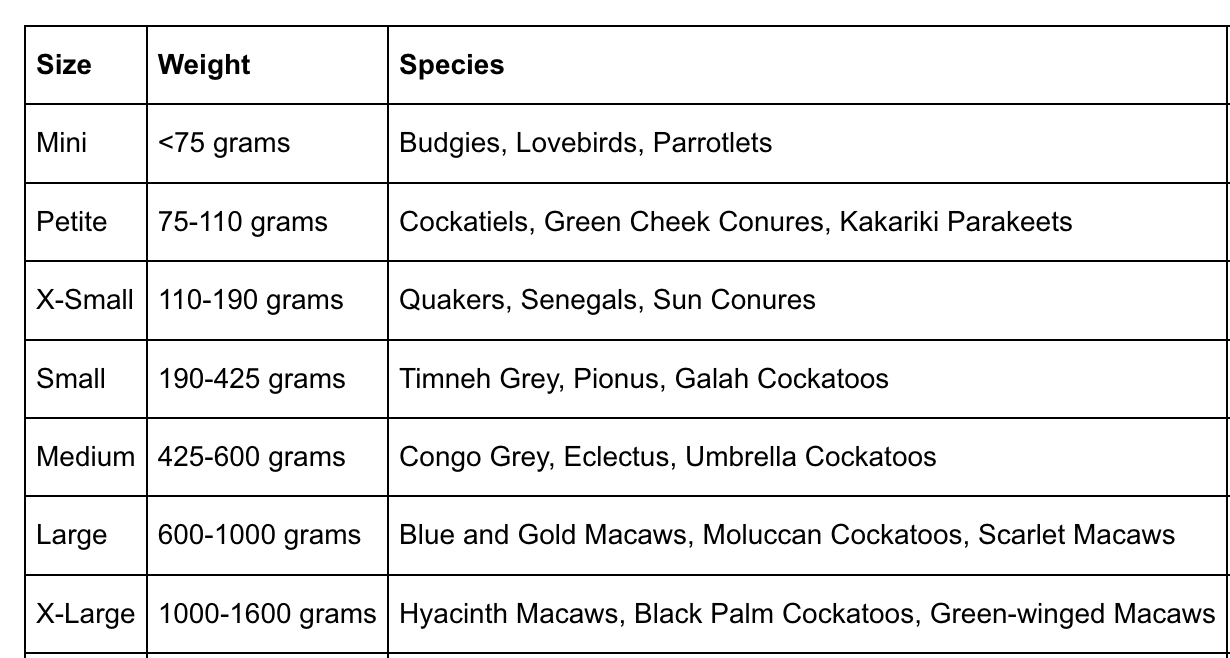 | Size | Weight | Species |
|---|---|---|
| Mini | <75 grams | Budgies, Lovebirds, Parrotlets |
| Petite | 75-110 grams | Cockatiels, Green Cheek Conures, Kakariki Parakeets |
| X-Small | 110-190 grams | Quakers, Senegals, Sun Conures |
| Small | 190-425 grams | Timneh Grey, Pionus, Galah Cockatoos |
| Medium | 425-600 grams | Congo Grey, Eclectus, Umbrella Cockatoos |
| Large | 600-1000 grams | Blue and Gold Macaws, Moluccan Cockatoos, Scarlet Macaws |
| X-Large | 1000-1600 grams | Hyacinth Macaws, Black Palm Cockatoos, Green-winged Macaws |